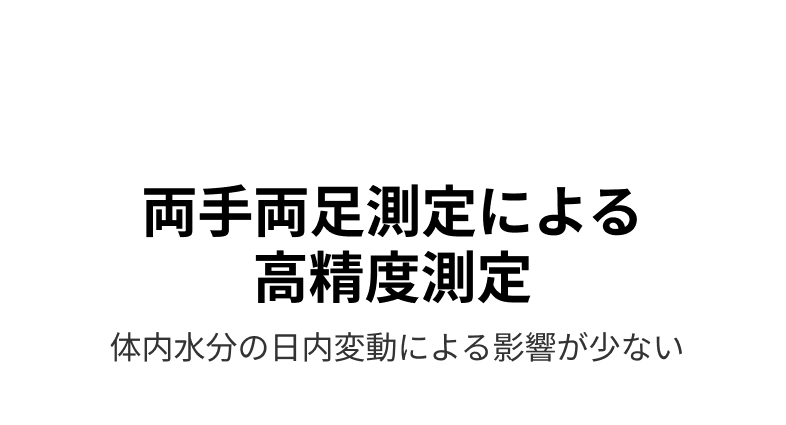 両手両足測定による
高精度測定

体内水分の日内変動による影響が少ない